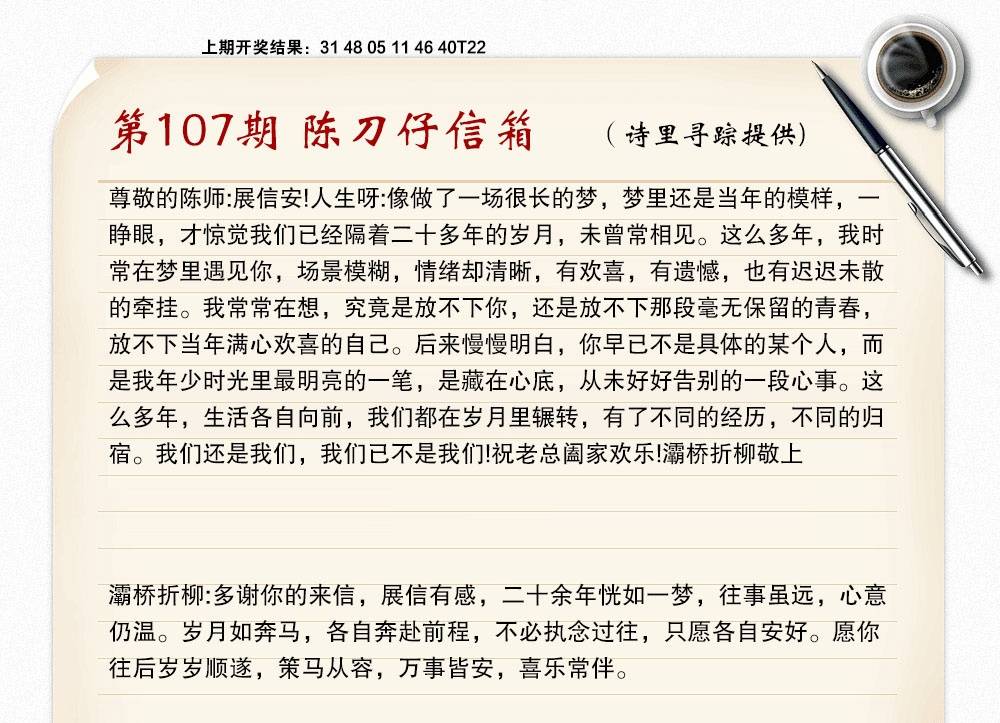 上期开奖结果：31 48 05 11 46 40T22

第107期 陈刀仔信箱

（诗里寻踪提供）

尊敬的陈师:展信安!人生呀:像做了一场很长的梦，梦里还是当年的模样，一睁眼，才惊觉我们已经隔着二十多年的岁月，未曾常相见。这么多年，我时常在梦里遇见你，场景模糊，情绪却清晰，有欢喜，有遗憾，也有迟迟未散的牵挂。我常常在想，究竟是放不下你，还是放不下那段毫无保留的青春，放不下当年满心欢喜的自己。后来慢慢明白，你早已不是具体的某个人，而是我年少时光里最明亮的一笔，是藏在心底，从未好好告别的一段心事。这么多年，生活各自向前，我们都在岁月里辗转，有了不同的经历，不同的归宿。我们还是我们，我们已不是我们!祝老总阖家欢乐!灞桥折柳敬上

灞桥折柳:多谢你的来信，展信有感，二十余年恍如一梦，往事虽远，心意仍温。岁月如奔马，各自奔赴前程，不必执念过往，只愿各自安好。愿你往后岁岁顺遂，策马从容，万事皆安，喜乐常伴。